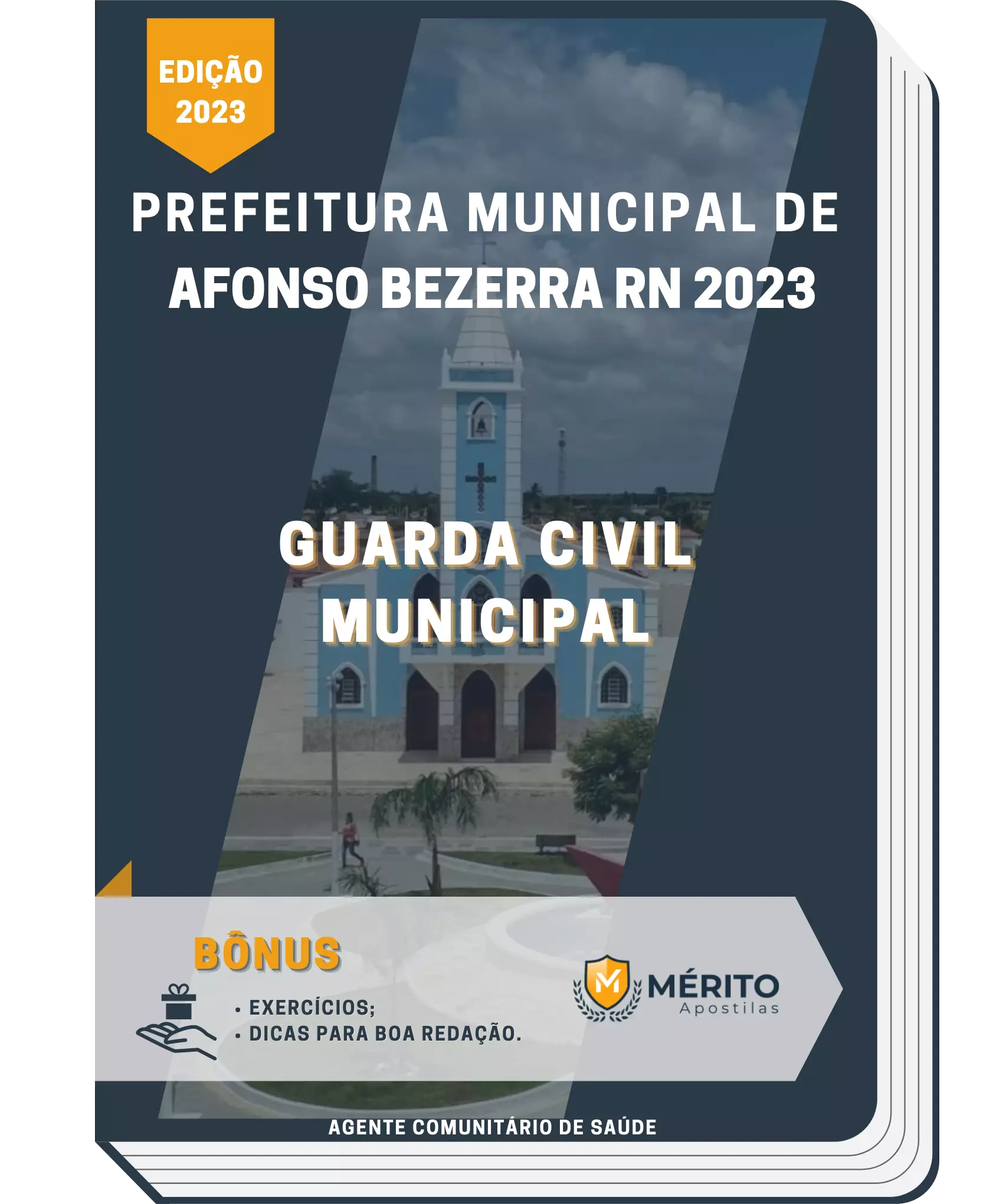 EDIÇÃO 2023

PREFEITURA MUNICIPAL DE AFONSO BEZERRA RN 2023

GUARDA CIVIL MUNICIPAL

BÔNUS

• EXERCÍCIOS;
• DICAS PARA BOA REDAÇÃO.

M MÉRITO Apostilas

AGENTE COMUNITÁRIO DE SAÚDE